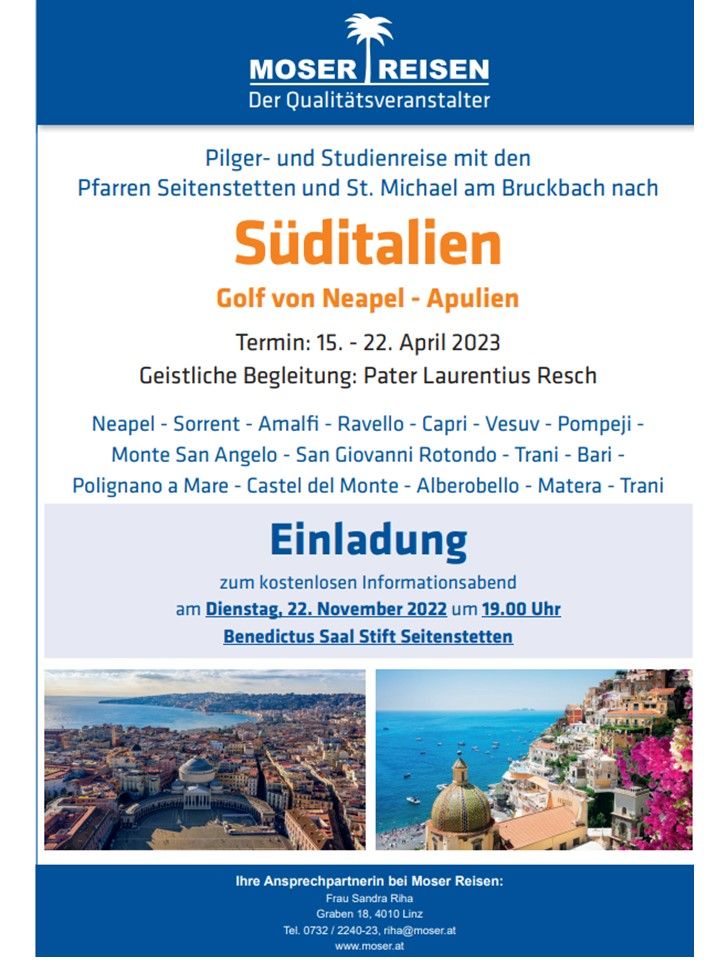 MOSER REISEN
Der Qualitätsveranstalter

Pilger- und Studienreise mit den Pfarren Seitenstetten und St. Michael am Bruckbach nach

Süditalien

Golf von Neapel - Apulien

Termin: 15. - 22. April 2023
Geistliche Begleitung: Pater Laurentius Resch

Neapel - Sorrent - Amalfi - Ravello - Capri - Vesuv - Pompeji - Monte San Angelo - San Giovanni Rotondo - Trani - Bari - Polignano a Mare - Castel del Monte - Alberobello - Matera - Trani

Einladung

zum kostenlosen Informationsabend
am Dienstag, 22. November 2022 um 19.00 Uhr
Benedictus Saal Stift Seitenstetten

Ihre Ansprechpartnerin bei Moser Reisen:
Frau Sandra Riha
Graben 18, 4010 Linz
Tel. 0732 / 2240-23, riha@moser.at
www.moser.at